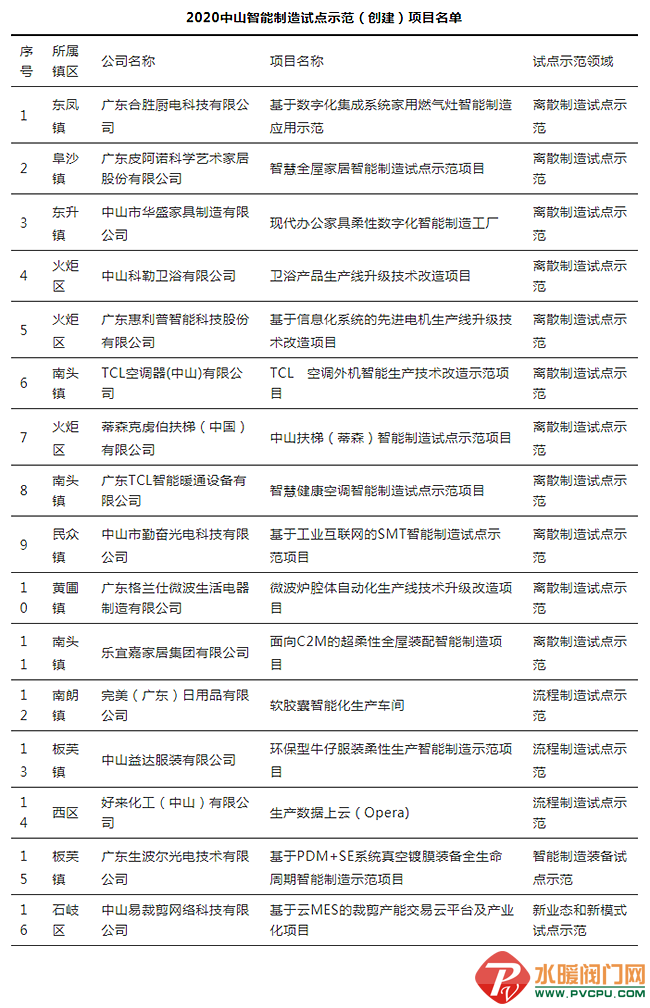 2020中山智能制造试点示范（创建）项目名单

| 序号 | 所属镇区 | 公司名称 | 项目名称 | 试点示范领域 |
|---|---|---|---|---|
| 1 | 东凤镇 | 广东合胜厨电科技有限公司 | 基于数字化集成系统家用燃气灶智能制造应用示范 | 离散制造试点示范 |
| 2 | 阜沙镇 | 广东皮阿诺科学艺术家居股份有限公司 | 智慧全屋家居智能制造试点示范项目 | 离散制造试点示范 |
| 3 | 东升镇 | 中山市华盛家具制造有限公司 | 现代办公家具柔性数字化智能制造工厂 | 离散制造试点示范 |
| 4 | 火炬区 | 中山科勒卫浴有限公司 | 卫浴产品生产线升级技术改造项目 | 离散制造试点示范 |
| 5 | 火炬区 | 广东惠利普智能科技股份有限公司 | 基于信息化系统的先进电机生产线升级技术改造项目 | 离散制造试点示范 |
| 6 | 南头镇 | TCL空调器(中山)有限公司 | TCL 空调外机智能生产技术改造示范项目 | 离散制造试点示范 |
| 7 | 火炬区 | 蒂森克虏伯扶梯（中国）有限公司 | 中山扶梯（蒂森）智能制造试点示范项目 | 离散制造试点示范 |
| 8 | 南头镇 | 广东TCL智能暖通设备有限公司 | 智慧健康空调智能制造试点示范项目 | 离散制造试点示范 |
| 9 | 民众镇 | 中山市勤奋光电科技有限公司 | 基于工业互联网的SMT智能制造试点示范项目 | 离散制造试点示范 |
| 10 | 黄圃镇 | 广东格兰仕微波生活电器制造有限公司 | 微波炉腔体自动化生产线技术升级改造项目 | 离散制造试点示范 |
| 11 | 南头镇 | 乐宜嘉家居集团有限公司 | 面向C2M的超柔性全屋装配智能制造项目 | 离散制造试点示范 |
| 12 | 南朗镇 | 完美（广东）日用品有限公司 | 软胶囊智能化生产车间 | 流程制造试点示范 |
| 13 | 板芙镇 | 中山益达服装有限公司 | 环保型牛仔服装柔性生产智能制造示范项目 | 流程制造试点示范 |
| 14 | 西区 | 好来化工（中山）有限公司 | 生产数据上云（Opera） | 流程制造试点示范 |
| 15 | 板芙镇 | 广东生波尔光电技术有限公司 | 基于PDM+SE系统真空镀膜装备全生命周期智能制造示范项目 | 智能制造装备试点示范 |
| 16 | 石岐区 | 中山易裁剪网络科技有限公司 | 基于云MES的裁剪产能交易云平台及产业化项目 | 新业态和新模式试点示范 |

水暖阀门网
WWW.PVCPU.COM